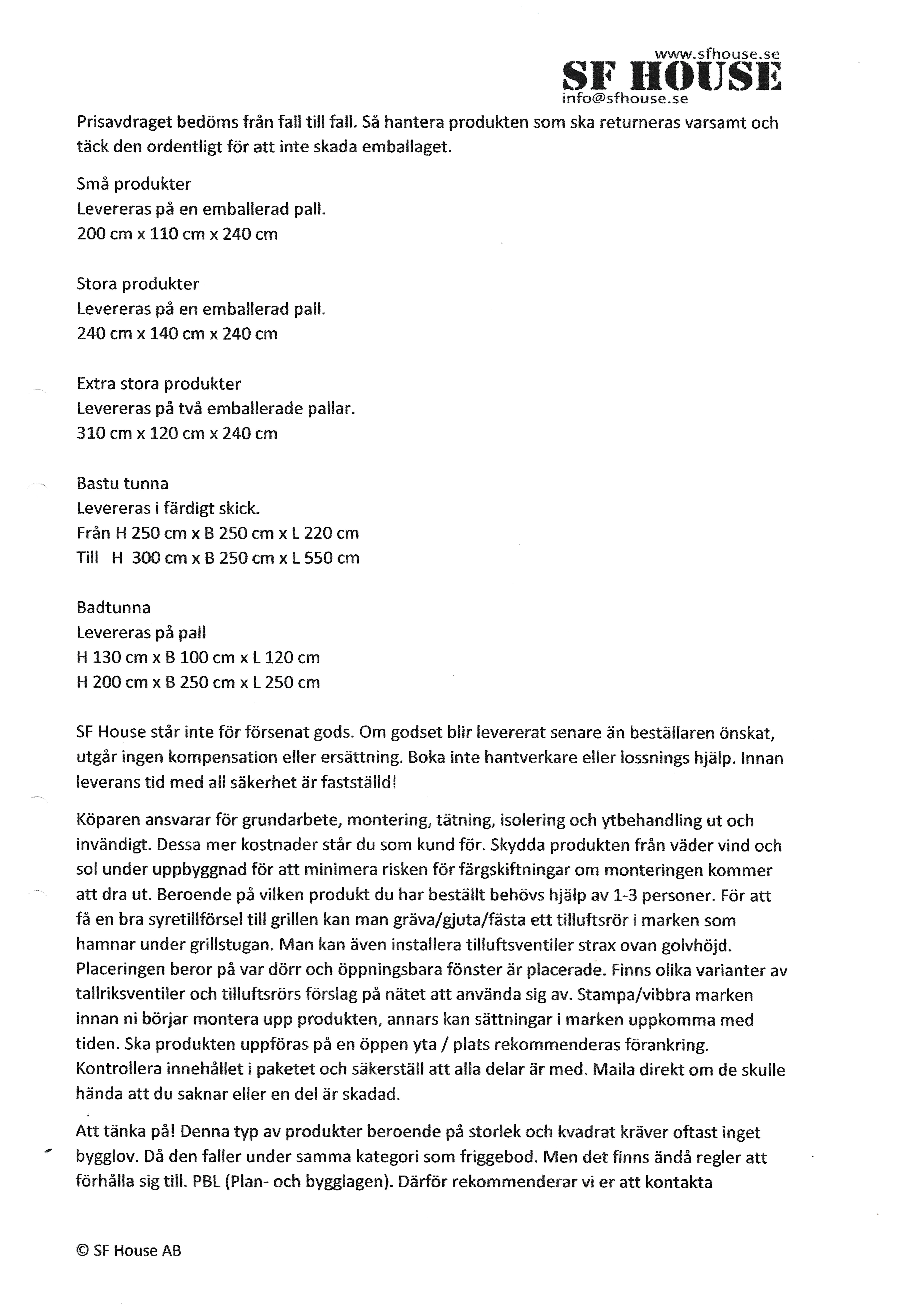 www.sfhouse.se
SF HOUSE
info@sfhouse.se

Prisavdraget bedöms från fall till fall. Så hantera produkten som ska returneras varsamt och täck den ordentligt för att inte skada emballaget.

Små produkter
Levereras på en emballerad pall.
200 cm x 110 cm x 240 cm

Stora produkter
Levereras på en emballerad pall.
240 cm x 140 cm x 240 cm

Extra stora produkter
Levereras på två emballerade pallar.
310 cm x 120 cm x 240 cm

Bastu tunna
Levereras i färdigt skick.
Från H 250 cm x B 250 cm x L 220 cm
Till H 300 cm x B 250 cm x L 550 cm

Badtunna
Levereras på pall
H 130 cm x B 100 cm x L 120 cm
H 200 cm x B 250 cm x L 250 cm

SF House står inte för försenat gods. Om godset blir levererat senare än beställaren önskat, utgår ingen kompensation eller ersättning. Boka inte hantverkare eller lossnings hjälp. Innan leverans tid med all säkerhet är fastställd!

Köparen ansvarar för grundarbete, montering, tätning, isolering och ytbehandling ut och invändigt. Dessa mer kostnader står du som kund för. Skydda produkten från väder vind och sol under uppbyggnad för att minimera risken för färgskiftningar om monteringen kommer att dra ut. Beroende på vilken produkt du har beställt behövs hjälp av 1-3 personer. För att få en bra syretillförsel till grillen kan man gräva/gjuta/fästa ett tilluftsrör i marken som hamnar under grillstugan. Man kan även installera tilluftsventiler strax ovan golvhöjd. Placeringen beror på var dörr och öppningsbara fönster är placerade. Finns olika varianter av tallriksventiler och tilluftsrörs förslag på nätet att använda sig av. Stampa/vibbra marken innan ni börjar montera upp produkten, annars kan sättningar i marken uppkomma med tiden. Ska produkten uppföras på en öppen yta / plats rekommenderas förankring. Kontrollera innehållet i paketet och säkerställ att alla delar är med. Maila direkt om de skulle hända att du saknar eller en del är skadad.

Att tänka på! Denna typ av produkter beroende på storlek och kvadrat kräver oftast inget bygglov. Då den faller under samma kategori som friggebod. Men det finns ändå regler att förhålla sig till. PBL (Plan- och bygglagen). Därför rekommenderar vi er att kontakta

© SF House AB